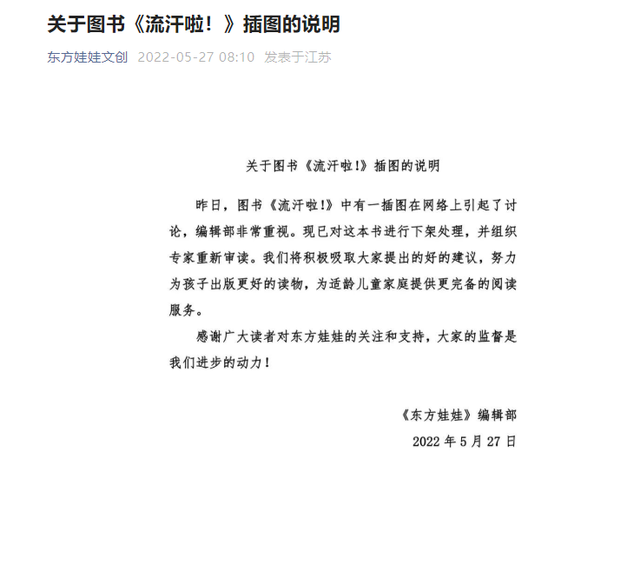 关于图书《流汗啦！》插图的说明

东方娃娃文创 2022-05-27 08:10 发表于江苏

关于图书《流汗啦!》插图的说明

昨日，图书《流汗啦!》中有一插图在网络上引起了讨论，编辑部非常重视。现已对这本书进行下架处理，并组织专家重新审读。我们将积极吸取大家提出的好的建议，努力为孩子出版更好的读物，为适龄儿童家庭提供更完备的阅读服务。

感谢广大读者对东方娃娃的关注和支持，大家的监督是我们进步的动力！

《东方娃娃》编辑部

2022 年 5 月 27 日